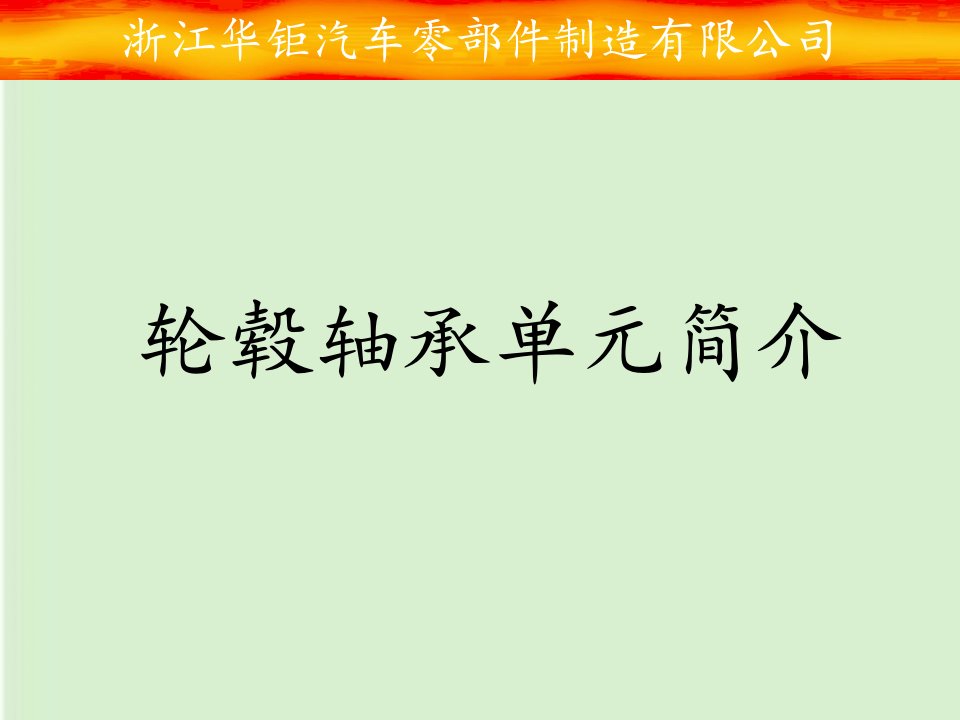 浙江华钜汽车零部件制造有限公司

轮毂轴承单元简介